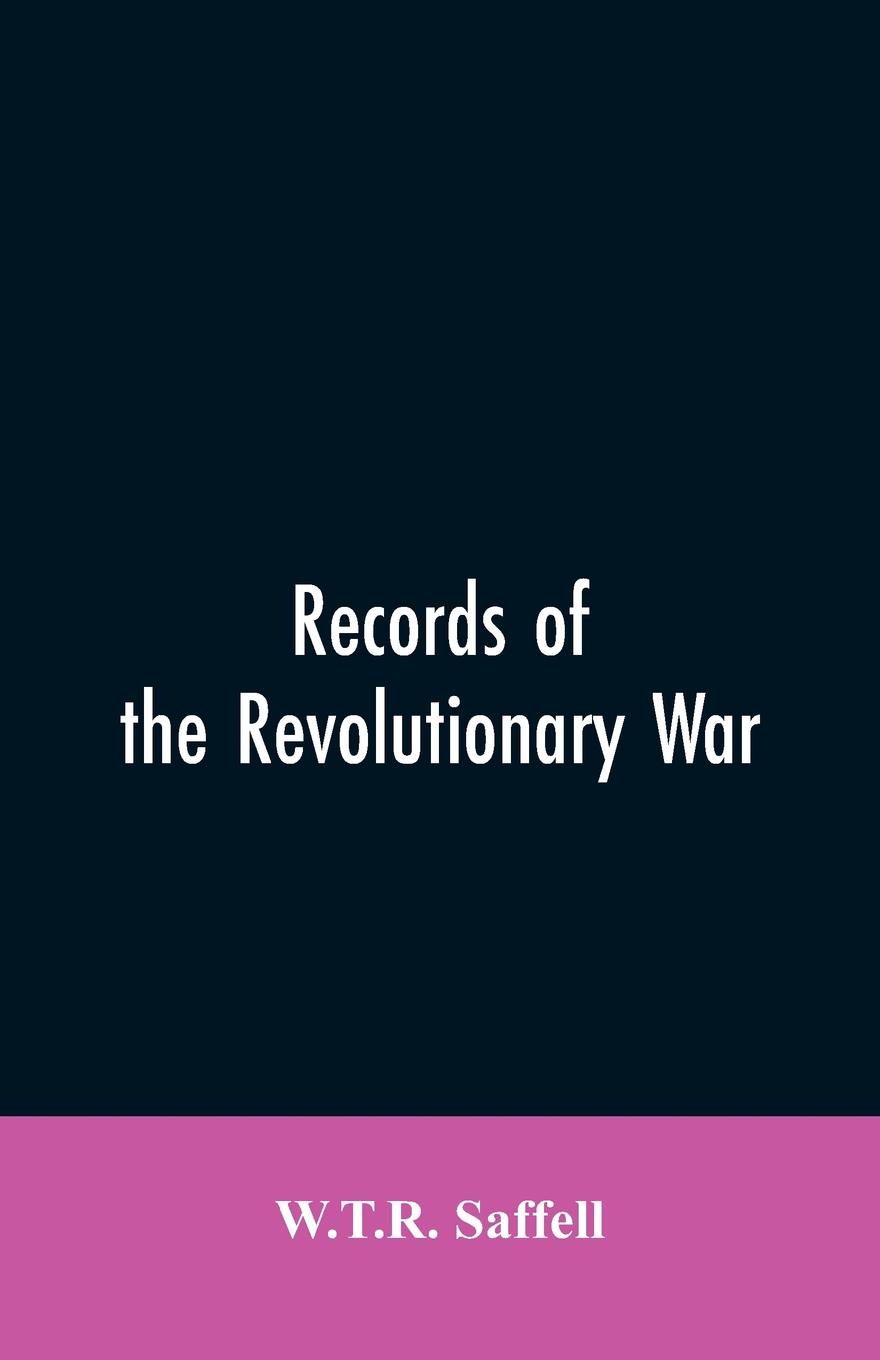 Records of the Revolutionary War

W.T.R. Saffell